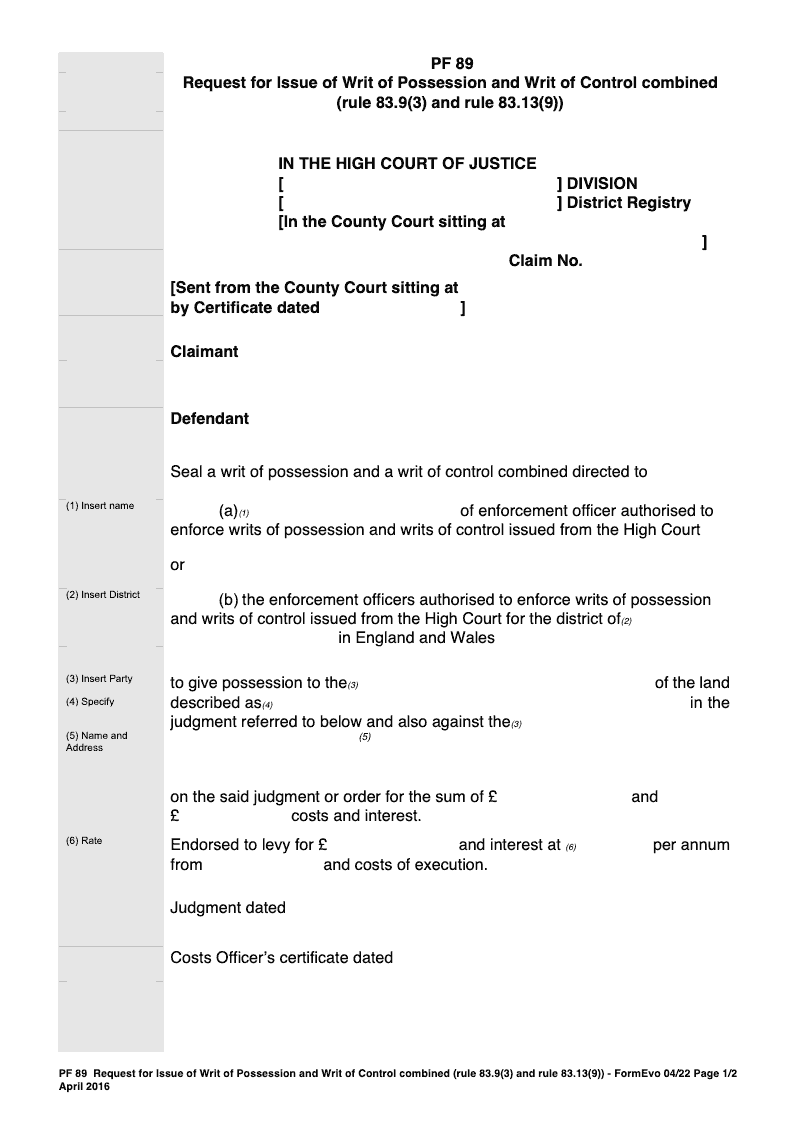 PF 89
Request for Issue of Writ of Possession and Writ of Control combined (rule 83.9(3) and rule 83.13(9))

IN THE HIGH COURT OF JUSTICE
[ ] DIVISION
[ ] District Registry
[In the County Court sitting at ]

Claim No.

[Sent from the County Court sitting at by Certificate dated ]

Claimant

Defendant

Seal a writ of possession and a writ of control combined directed to

(1) Insert name

(a)(1) of enforcement officer authorised to enforce writs of possession and writs of control issued from the High Court

or

(2) Insert District

(b) the enforcement officers authorised to enforce writs of possession and writs of control issued from the High Court for the district of(2) in England and Wales

(3) Insert Party
(4) Specify
(5) Name and Address

to give possession to the(3) of the land described as(4) in the judgment referred to below and also against the(3)
(5)

on the said judgment or order for the sum of £ and £ costs and interest.

(6) Rate

Endorsed to levy for £ and interest at (6) per annum from and costs of execution.

Judgment dated

Costs Officer's certificate dated

PF 89 Request for Issue of Writ of Possession and Writ of Control combined (rule 83.9(3) and rule 83.13(9)) - FormEvo 04/22 Page 1/2
April 2016